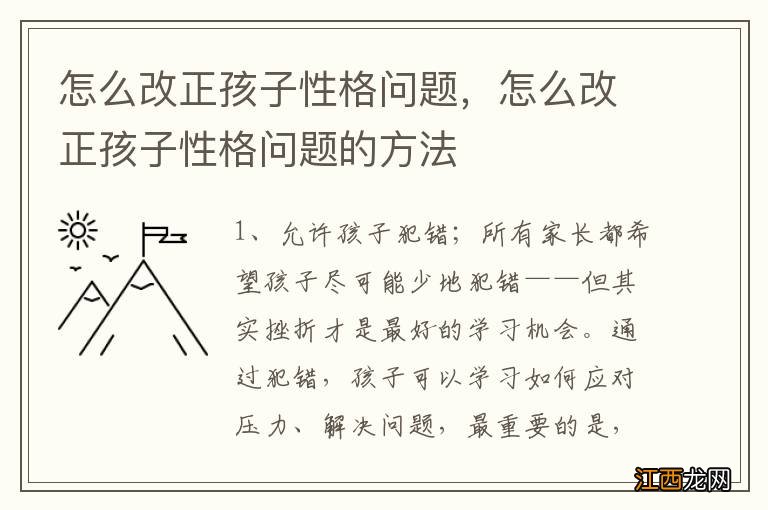 怎么改正孩子性格问题，怎么改正孩子性格问题的方法

1、允许孩子犯错；所有家长都希望孩子尽可能少地犯错——但其实挫折才是最好的学习机会。通过犯错，孩子可以学习如何应对压力、解决问题，最重要的是，

江西龙网